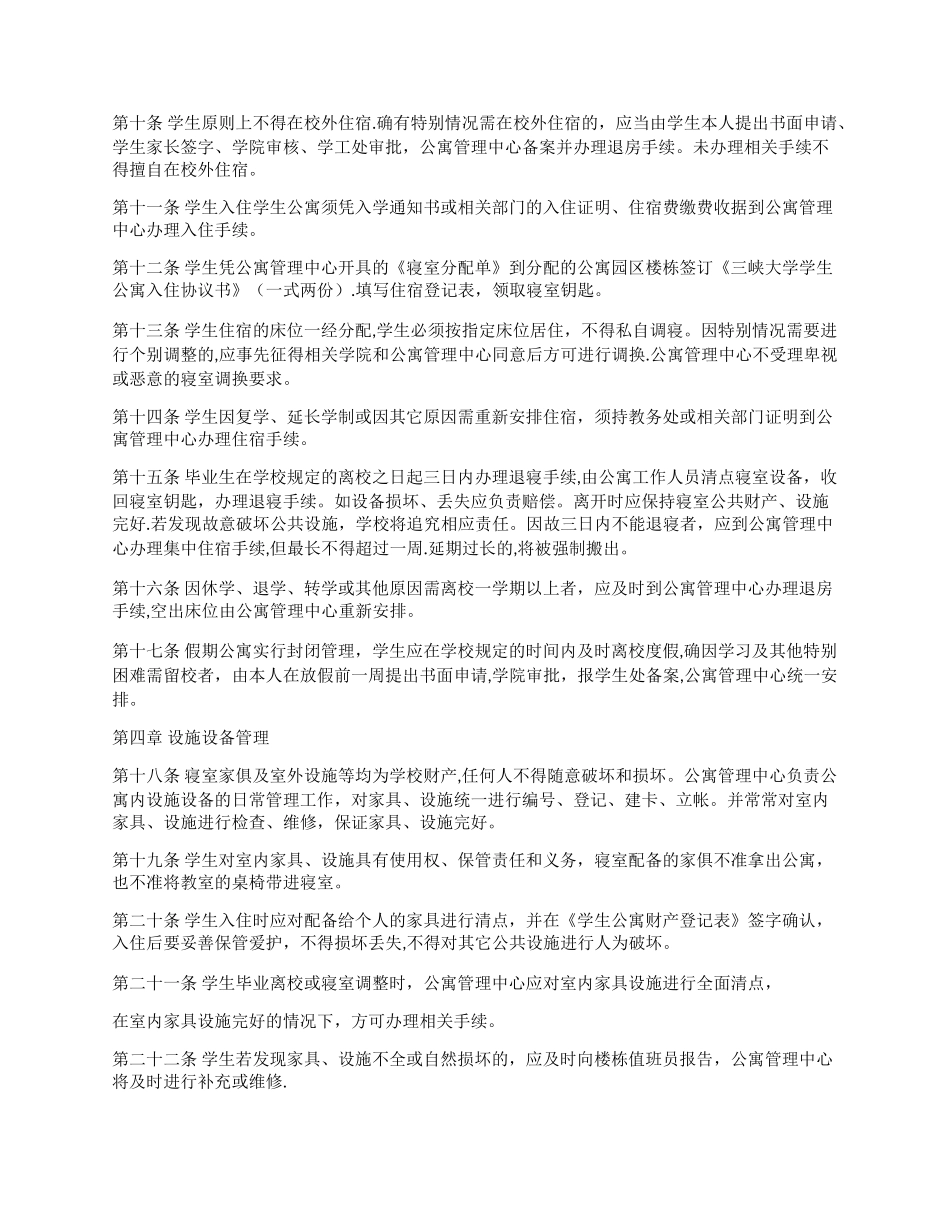 第十条 学生原则上不得在校外住宿.确有特别情况需在校外住宿的，应当由学生本人提出书面申请、学生家长签字、学院审核、学工处审批，公寓管理中心备案并办理退房手续。未办理相关手续不得擅自在校外住宿。

第十一条 学生入住学生公寓须凭入学通知书或相关部门的入住证明、住宿费缴费收据到公寓管理中心办理入住手续。

第十二条 学生凭公寓管理中心开具的《寝室分配单》到分配的公寓园区楼栋签订《三峡大学学生公寓入住协议书》（一式两份）.填写住宿登记表，领取寝室钥匙。

第十三条 学生住宿的床位一经分配,学生必须按指定床位居住，不得私自调寝。因特别情况需要进行个别调整的,应事先征得相关学院和公寓管理中心同意后方可进行调换.公寓管理中心不受理卑视或恶意的寝室调换要求。

第十四条 学生因复学、延长学制或因其它原因需重新安排住宿，须持教务处或相关部门证明到公寓管理中心办理住宿手续。

第十五条 毕业生在学校规定的离校之日起三日内办理退寝手续,由公寓工作人员清点寝室设备，收回寝室钥匙，办理退寝手续。如设备损坏、丢失应负责赔偿。离开时应保持寝室公共财产、设施完好.若发现故意破坏公共设施，学校将追究相应责任。因故三日内不能退寝者，应到公寓管理中心办理集中住宿手续,但最长不得超过一周.延期过长的,将被强制搬出。

第十六条 因休学、退学、转学或其他原因需离校一学期以上者，应及时到公寓管理中心办理退房手续,空出床位由公寓管理中心重新安排。

第十七条 假期公寓实行封闭管理，学生应在学校规定的时间内及时离校度假,确因学习及其他特别困难需留校者，由本人在放假前一周提出书面申请,学院审批，报学生处备案,公寓管理中心统一安排。

第四章 设施设备管理

第十八条 寝室家俱及室外设施等均为学校财产,任何人不得随意破坏和损坏。公寓管理中心负责公寓内设施设备的日常管理工作，对家具、设施统一进行编号、登记、建卡、立帐。并常常对室内家具、设施进行检查、维修，保证家具、设施完好。

第十九条 学生对室内家具、设施具有使用权、保管责任和义务，寝室配备的家俱不准拿出公寓，也不准将教室的桌椅带进寝室。

第二十条 学生入住时应对配备给个人的家具进行清点，并在《学生公寓财产登记表》签字确认，入住后要妥善保管爱护，不得损坏丢失,不得对其它公共设施进行人为破坏。

第二十一条 学生毕业离校或寝室调整时，公寓管理中心应对室内家具设施进行全面清点，

在室内家具设施完好的情况下，方可办理相关手续。

第二十二条 学生若发现家具、设施不全或自然损坏的，应及时向楼栋值班员报告，公寓管理中心将及时进行补充或维修.